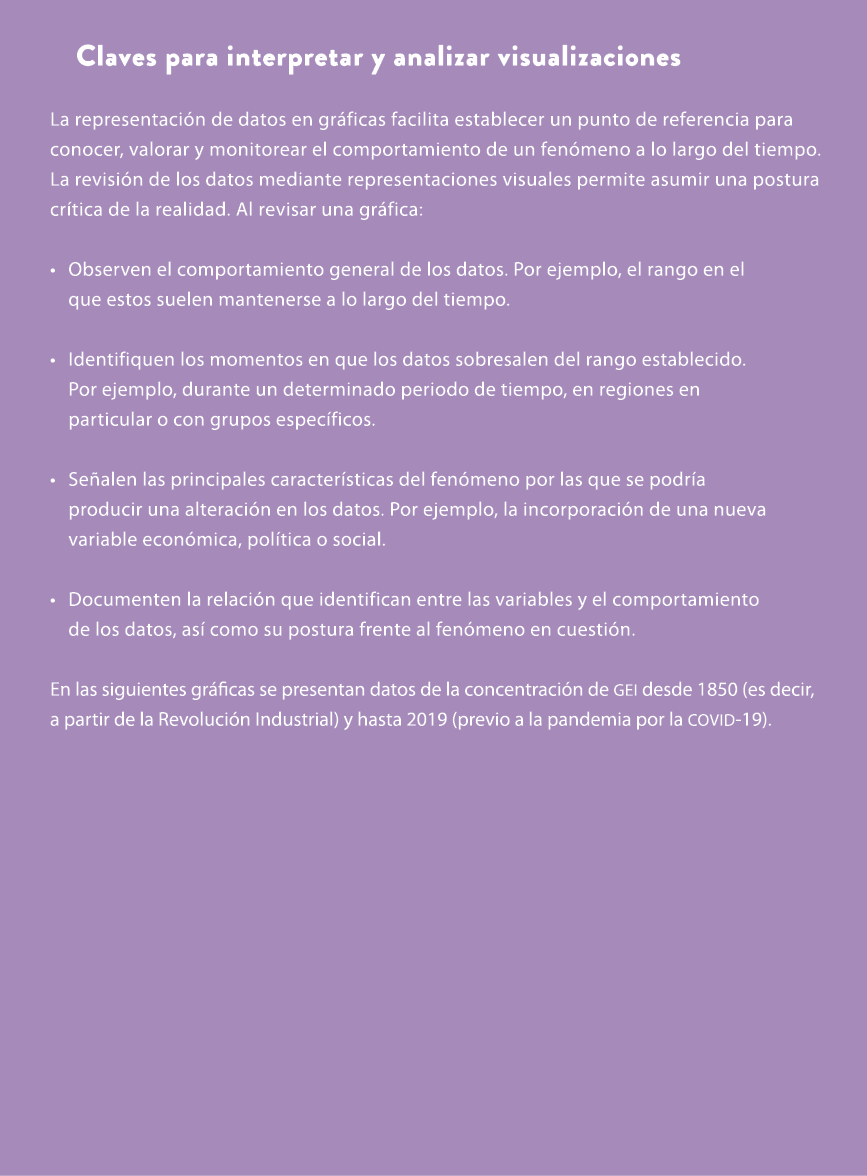 Claves para interpretar y analizar visualizaciones

La representación de datos en gráficas facilita establecer un punto de referencia para conocer, valorar y monitorear el comportamiento de un fenómeno a lo largo del tiempo. La revisión de los datos mediante representaciones visuales permite asumir una postura crítica de la realidad. Al revisar una gráfica:

• Observen el comportamiento general de los datos. Por ejemplo, el rango en el que estos suelen mantenerse a lo largo del tiempo.

• Identifiquen los momentos en que los datos sobresalen del rango establecido. Por ejemplo, durante un determinado periodo de tiempo, en regiones en particular o con grupos específicos.

• Señalen las principales características del fenómeno por las que se podría producir una alteración en los datos. Por ejemplo, la incorporación de una nueva variable económica, política o social.

• Documenten la relación que identifican entre las variables y el comportamiento de los datos, así como su postura frente al fenómeno en cuestión.

En las siguientes gráficas se presentan datos de la concentración de GEI desde 1850 (es decir, a partir de la Revolución Industrial) y hasta 2019 (previo a la pandemia por la COVID-19).